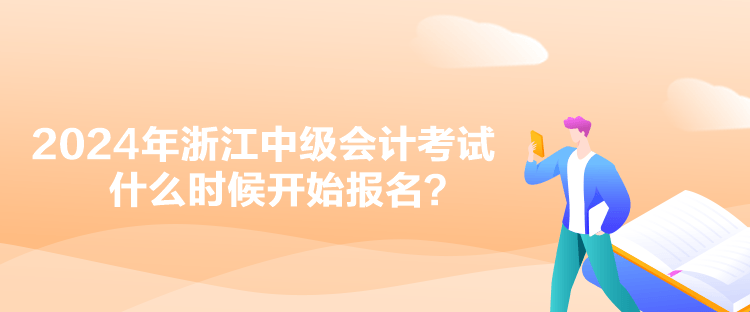 2024年浙江中级会计考试什么时候开始报名？